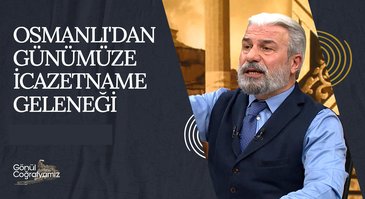 OSMANLI'DAN GÜNÜMÜZE İCAZETNAME GELENEĞİ

Gönül Coğrafyamız